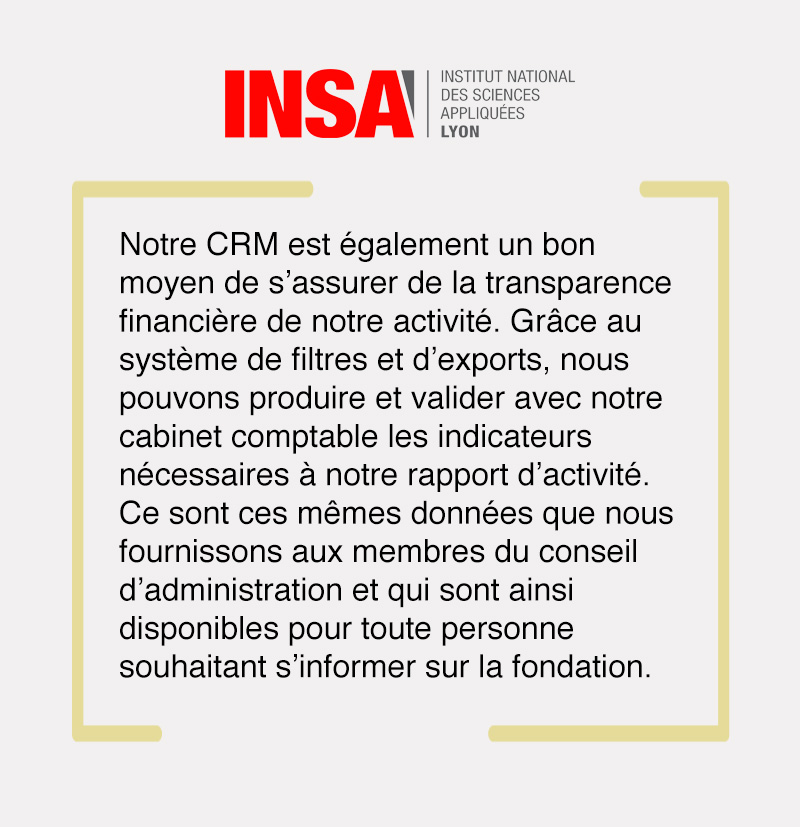 INSA
INSTITUT NATIONAL
DES SCIENCES
APPLIQUÉES
LYON

Notre CRM est également un bon moyen de s’assurer de la transparence financière de notre activité. Grâce au système de filtres et d’exports, nous pouvons produire et valider avec notre cabinet comptable les indicateurs nécessaires à notre rapport d’activité. Ce sont ces mêmes données que nous fournissons aux membres du conseil d’administration et qui sont ainsi disponibles pour toute personne souhaitant s’informer sur la fondation.